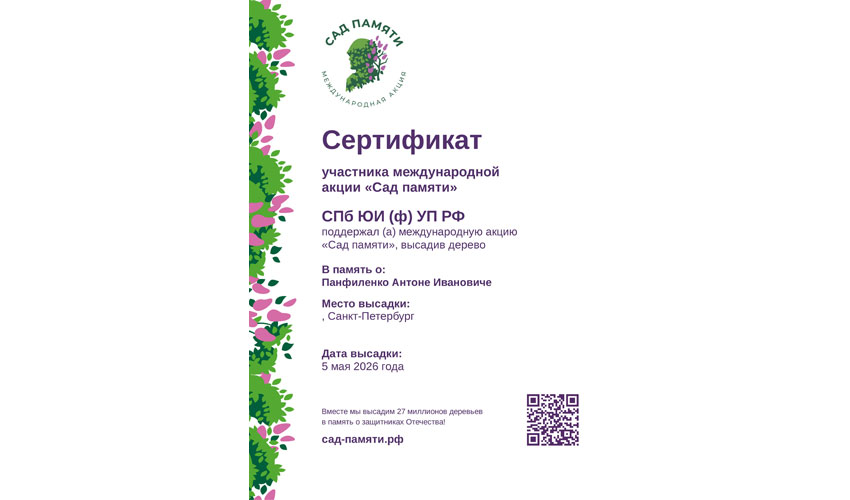 САД ПАМЯТИ
МЕЖДУНАРОДНАЯ АКЦИЯ

Сертификат

участника международной акции «Сад памяти»

СПб ЮИ (ф) УП РФ
поддержал (а) международную акцию «Сад памяти», высадив дерево

В память о:
Панфиленко Антоне Ивановиче

Место высадки:
, Санкт-Петербург

Дата высадки:
5 мая 2026 года

Вместе мы высадим 27 миллионов деревьев в память о защитниках Отечества!

сад-памяти.рф